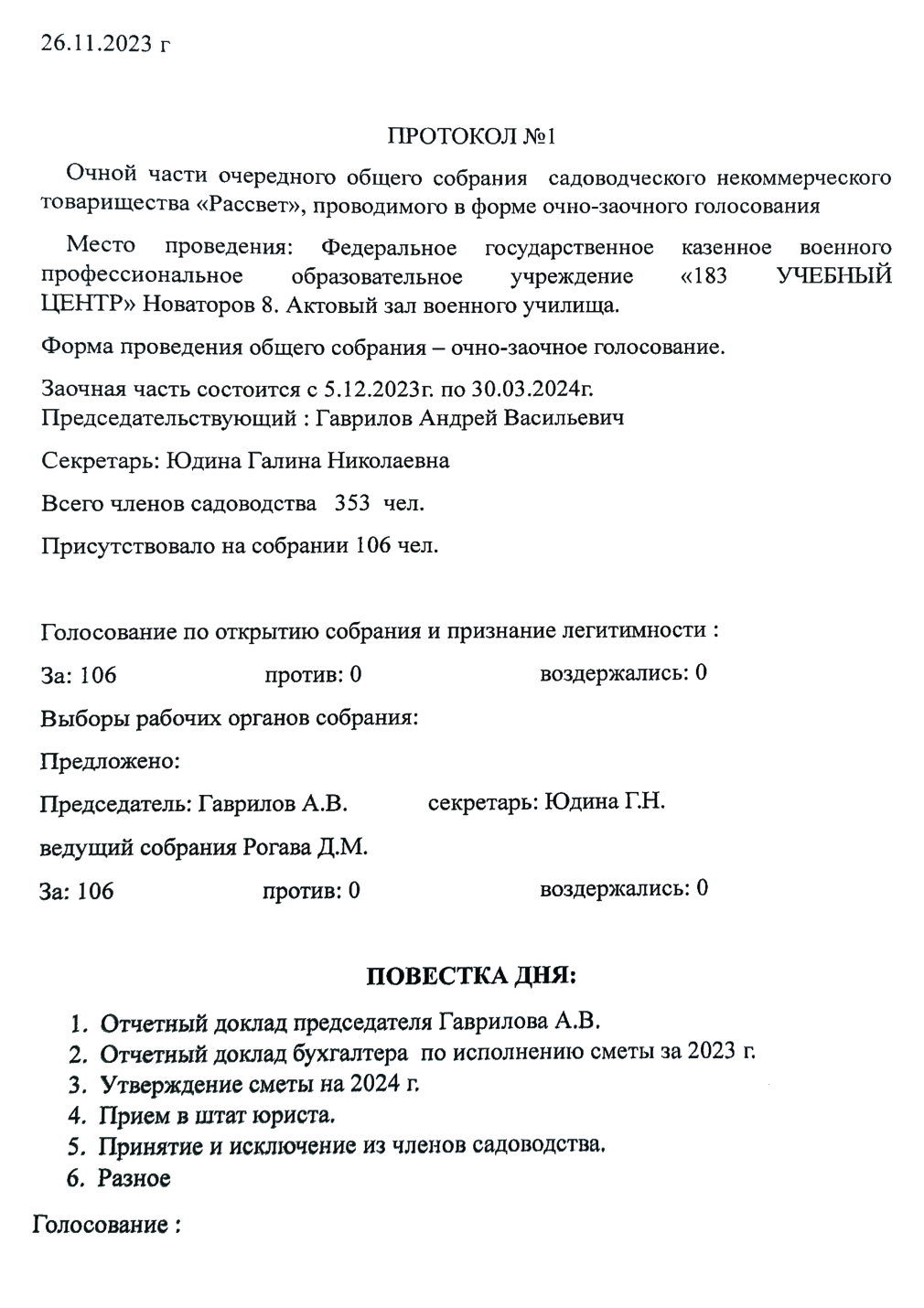 26.11.2023 г

ПРОТОКОЛ №1

Очной части очередного общего собрания садоводческого некоммерческого товарищества «Рассвет», проводимого в форме очно-заочного голосования

Место проведения: Федеральное государственное казенное военного профессиональное образовательное учреждение «183 УЧЕБНЫЙ ЦЕНТР» Новаторов 8. Актовый зал военного училища.

Форма проведения общего собрания – очно-заочное голосование.

Заочная часть состоится с 5.12.2023г. по 30.03.2024г.
Председательствующий : Гаврилов Андрей Васильевич

Секретарь: Юдина Галина Николаевна

Всего членов садоводства 353 чел.

Присутствовало на собрании 106 чел.

Голосование по открытию собрания и признание легитимности :

За: 106 против: 0 воздержались: 0

Выборы рабочих органов собрания:

Предложено:

Председатель: Гаврилов А.В. секретарь: Юдина Г.Н.

ведущий собрания Рогава Д.М.

За: 106 против: 0 воздержались: 0

ПОВЕСТКА ДНЯ:

1. Отчетный доклад председателя Гаврилова А.В.
2. Отчетный доклад бухгалтера по исполнению сметы за 2023 г.
3. Утверждение сметы на 2024 г.
4. Прием в штат юриста.
5. Принятие и исключение из членов садоводства.
6. Разное

Голосование :